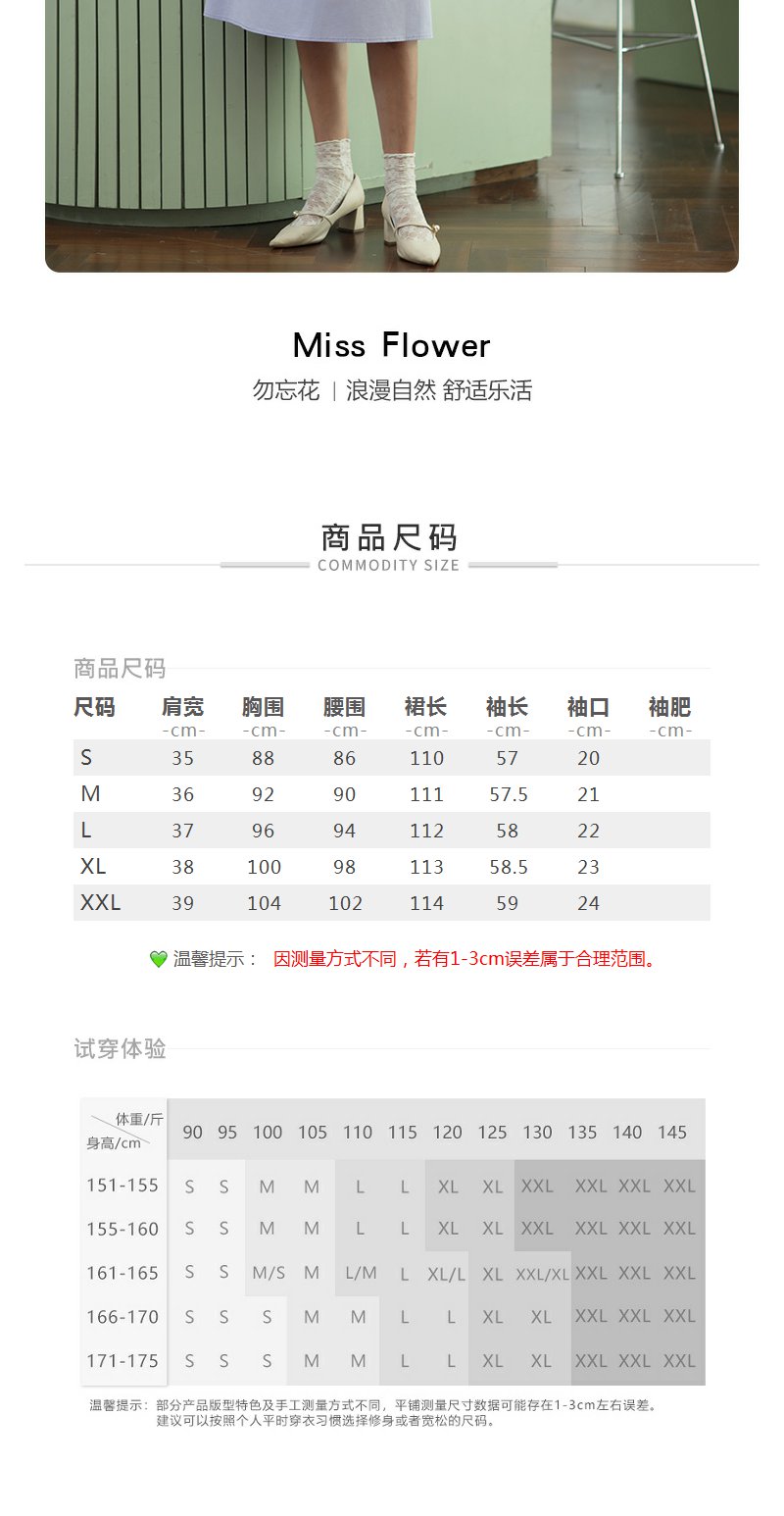 Miss Flower

勿忘花 | 浪漫自然 舒适乐活

商品尺码
COMMODITY SIZE

商品尺码

| 尺码 | 肩宽 -cm- | 胸围 -cm- | 腰围 -cm- | 裙长 -cm- | 袖长 -cm- | 袖口 -cm- | 袖肥 -cm- |
|---|---|---|---|---|---|---|---|
| S | 35 | 88 | 86 | 110 | 57 | 20 | |
| M | 36 | 92 | 90 | 111 | 57.5 | 21 | |
| L | 37 | 96 | 94 | 112 | 58 | 22 | |
| XL | 38 | 100 | 98 | 113 | 58.5 | 23 | |
| XXL | 39 | 104 | 102 | 114 | 59 | 24 | |

温馨提示： 因测量方式不同，若有1-3cm误差属于合理范围。

试穿体验

| 体重/斤 身高/cm | 90 | 95 | 100 | 105 | 110 | 115 | 120 | 125 | 130 | 135 | 140 | 145 |
|---|---|---|---|---|---|---|---|---|---|---|---|---|
| 151-155 | S | S | M | M | L | L | XL | XL | XXL | XXL | XXL | XXL |
| 155-160 | S | S | M | M | L | L | XL | XL | XXL | XXL | XXL | XXL |
| 161-165 | S | S | M/S | M | L/M | L | XL/L | XL | XXL/XL | XXL | XXL | XXL |
| 166-170 | S | S | S | M | M | L | L | XL | XL | XXL | XXL | XXL |
| 171-175 | S | S | S | M | M | L | L | XL | XL | XXL | XXL | XXL |

温馨提示：部分产品版型特色及手工测量方式不同，平铺测量尺寸数据可能存在1-3cm左右误差。
建议可以按照个人平时穿衣习惯选择修身或者宽松的尺码。